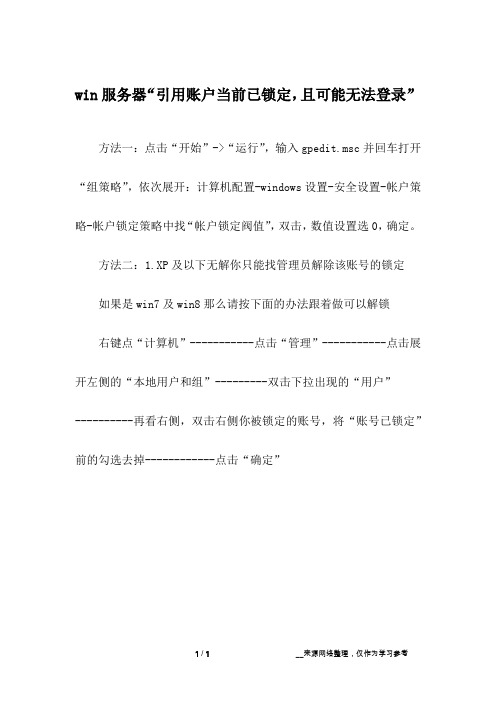 win 服务器“引用账户当前已锁定，且可能无法登录”

方法一：点击“开始”->“运行”，输入 gpedit.msc 并回车打开“组策略”，依次展开：计算机配置-windows 设置-安全设置-帐户策略-帐户锁定策略中找“帐户锁定阀值”，双击，数值设置选 0，确定。

方法二：1.XP 及以下无解你只能找管理员解除该账号的锁定

如果是 win7 及 win8 那么请按下面的办法跟着做可以解锁

右键点“计算机”-----------点击“管理”-----------点击展开左侧的“本地用户和组”---------双击下拉出现的“用户”----------再看右侧，双击右侧你被锁定的账号，将“账号已锁定”前的勾选去掉------------点击“确定”

1 / 1

__来源网络整理，仅作为学习参考